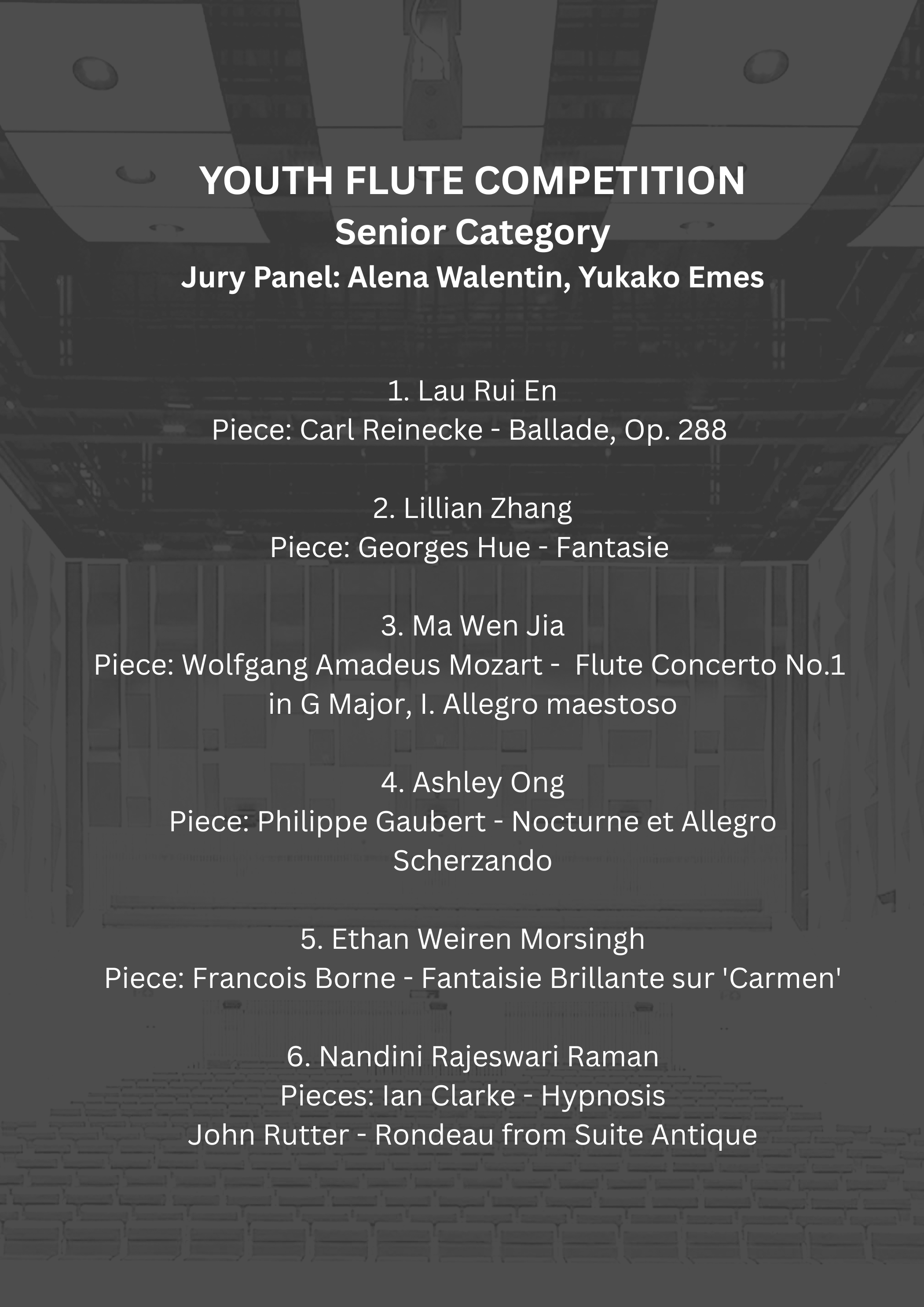 YOUTH FLUTE COMPETITION
Senior Category
Jury Panel: Alena Walentin, Yukako Emes

1. Lau Rui En
Piece: Carl Reinecke - Ballade, Op. 288

2. Lillian Zhang
Piece: Georges Hue - Fantasie

3. Ma Wen Jia
Piece: Wolfgang Amadeus Mozart - Flute Concerto No.1 in G Major, I. Allegro maestoso

4. Ashley Ong
Piece: Philippe Gaubert - Nocturne et Allegro Scherzando

5. Ethan Weiren Morsingh
Piece: Francois Borne - Fantaisie Brillante sur 'Carmen'

6. Nandini Rajeswari Raman
Pieces: Ian Clarke - Hypnosis
John Rutter - Rondeau from Suite Antique